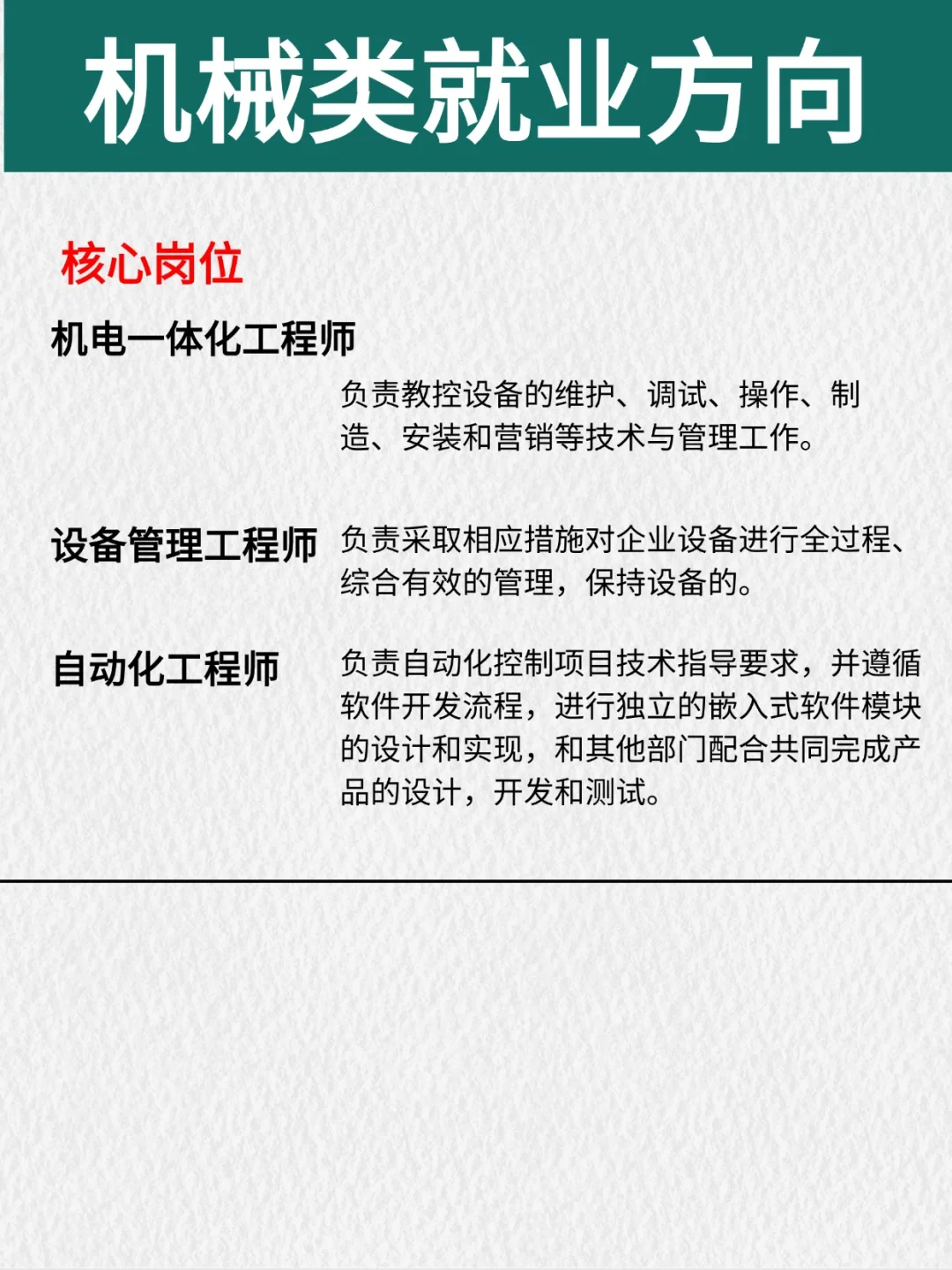 机械类就业方向

核心岗位

机电一体化工程师

负责教控设备的维护、调试、操作、制造、安装和营销等技术与管理工作。

设备管理工程师

负责采取相应措施对企业设备进行全过程、综合有效的管理，保持设备的。

自动化工程师

负责自动化控制项目技术指导要求，并遵循软件开发流程，进行独立的嵌入式软件模块的设计和实现，和其他部门配合共同完成产品的设计，开发和测试。